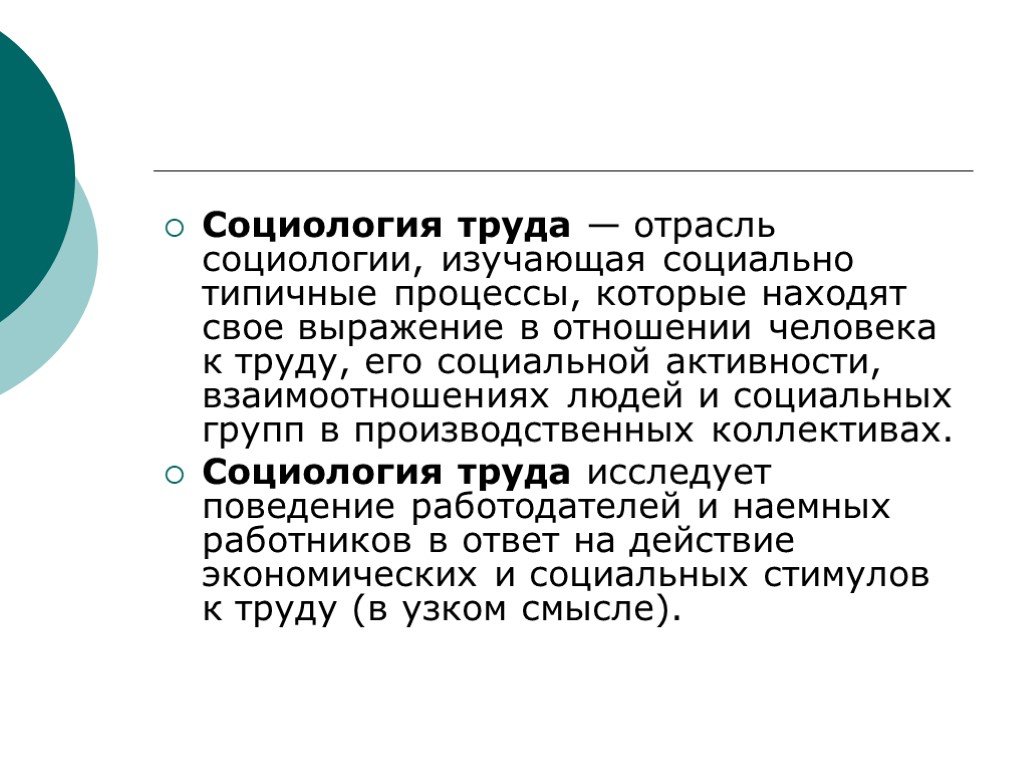 Социология труда — отрасль социологии, изучающая социально типичные процессы, которые находят свое выражение в отношении человека к труду, его социальной активности, взаимоотношениях людей и социальных групп в производственных коллективах.

Социология труда исследует поведение работодателей и наемных работников в ответ на действие экономических и социальных стимулов к труду (в узком смысле).